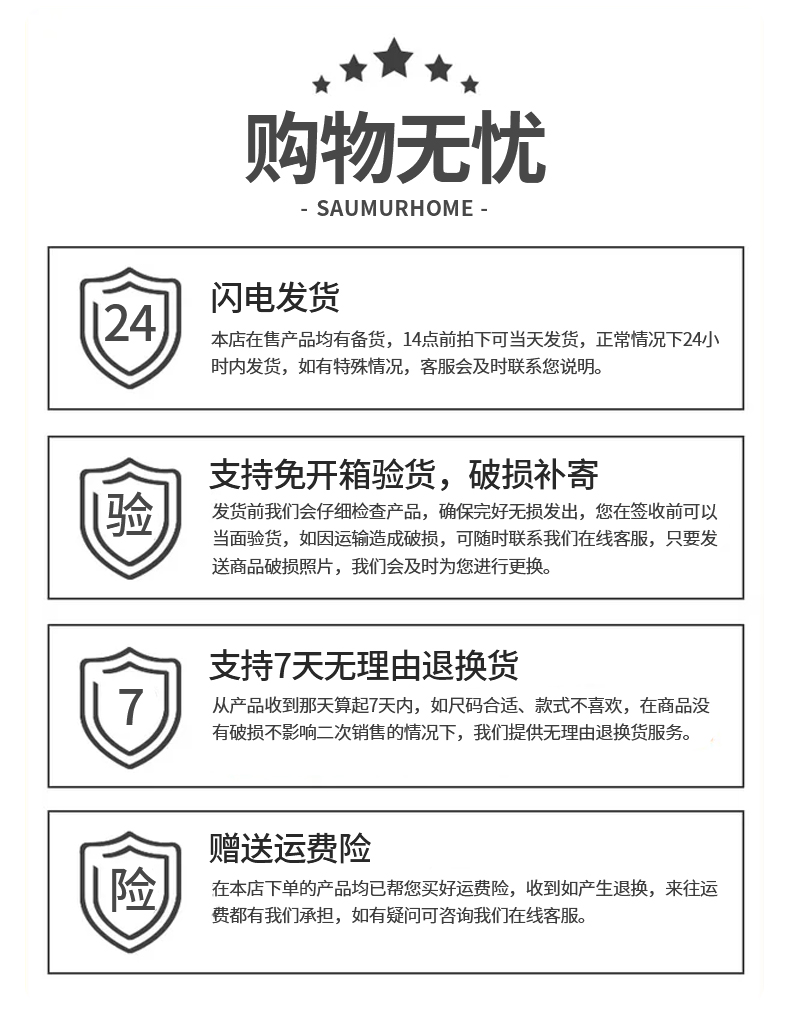 购物无忧

- SAUMURHOME -

24

闪电发货

本店在售产品均有备货，14点前拍下可当天发货，正常情况下24小时内发货，如有特殊情况，客服会及时联系您说明。

验

支持免开箱验货，破损补寄

发货前我们会仔细检查产品，确保完好无损发出，您在签收前可以当面验货，如因运输造成破损，可随时联系我们在线客服，只要发送商品破损照片，我们会及时为您进行更换。

7

支持7天无理由退换货

从产品收到那天算起7天内，如尺码合适、款式不喜欢，在商品没有破损不影响二次销售的情况下，我们提供无理由退换货服务。

险

赠送运费险

在本店下单的产品均已帮您买好运费险，收到如产生退换，来往运费都有我们承担，如有疑问可咨询我们在线客服。